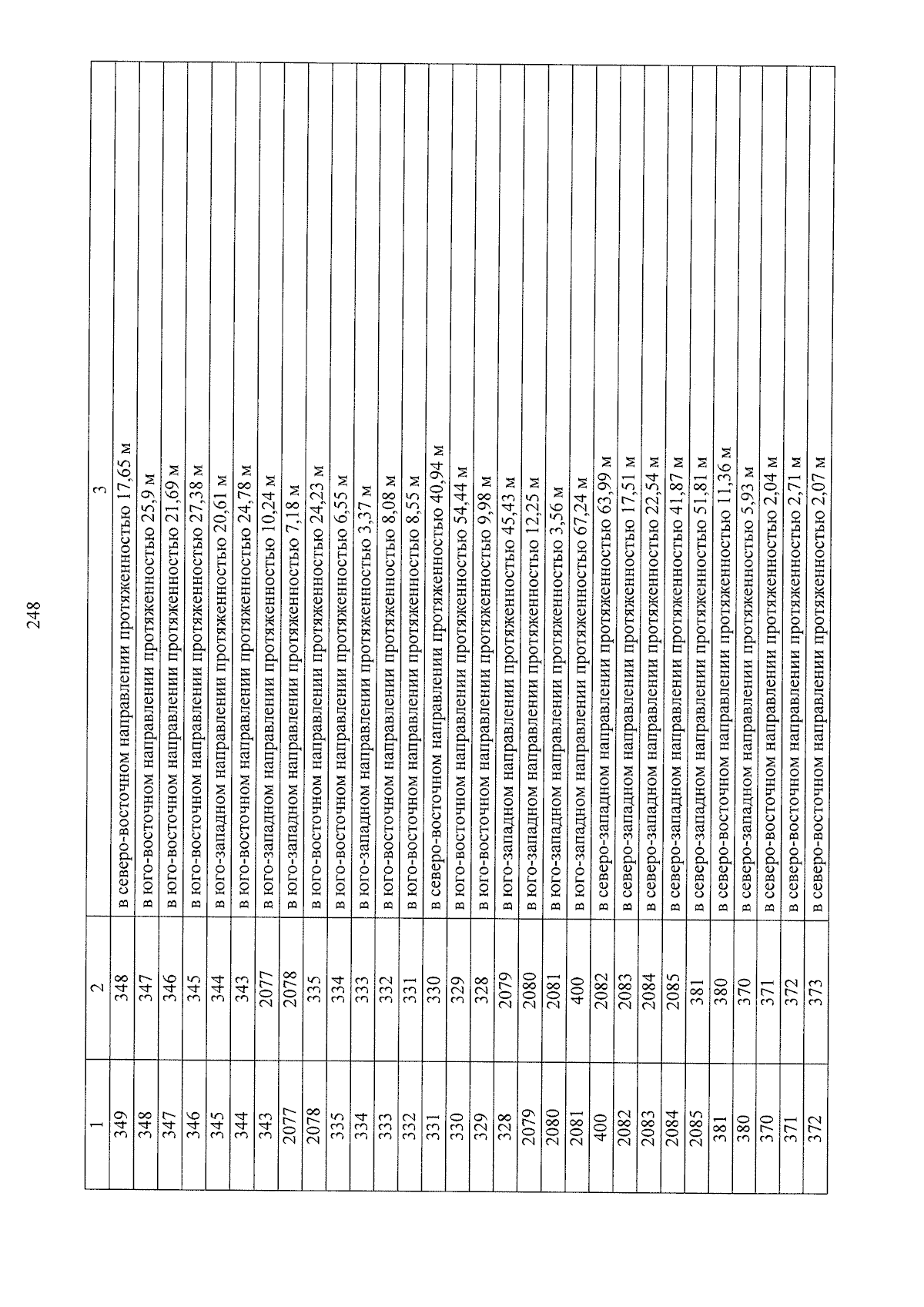 248

| 1 | 2 | 3 |
|---|---|---|
| 349 | 348 | в северо-восточном направлении протяженностью 17,65 м |
| 348 | 347 | в юго-восточном направлении протяженностью 25,9 м |
| 347 | 346 | в юго-восточном направлении протяженностью 21,69 м |
| 346 | 345 | в юго-восточном направлении протяженностью 27,38 м |
| 345 | 344 | в юго-западном направлении протяженностью 20,61 м |
| 344 | 343 | в юго-восточном направлении протяженностью 24,78 м |
| 343 | 2077 | в юго-западном направлении протяженностью 10,24 м |
| 2077 | 2078 | в юго-западном направлении протяженностью 7,18 м |
| 2078 | 335 | в юго-восточном направлении протяженностью 24,23 м |
| 335 | 334 | в юго-восточном направлении протяженностью 6,55 м |
| 334 | 333 | в юго-западном направлении протяженностью 3,37 м |
| 333 | 332 | в юго-восточном направлении протяженностью 8,08 м |
| 332 | 331 | в юго-восточном направлении протяженностью 8,55 м |
| 331 | 330 | в северо-восточном направлении протяженностью 40,94 м |
| 330 | 329 | в юго-восточном направлении протяженностью 54,44 м |
| 329 | 328 | в юго-восточном направлении протяженностью 9,98 м |
| 328 | 2079 | в юго-западном направлении протяженностью 45,43 м |
| 2079 | 2080 | в юго-западном направлении протяженностью 12,25 м |
| 2080 | 2081 | в юго-западном направлении протяженностью 3,56 м |
| 2081 | 400 | в юго-западном направлении протяженностью 67,24 м |
| 400 | 2082 | в северо-западном направлении протяженностью 63,99 м |
| 2082 | 2083 | в северо-западном направлении протяженностью 17,51 м |
| 2083 | 2084 | в северо-западном направлении протяженностью 22,54 м |
| 2084 | 2085 | в северо-западном направлении протяженностью 41,87 м |
| 2085 | 381 | в северо-западном направлении протяженностью 51,81 м |
| 381 | 380 | в северо-восточном направлении протяженностью 11,36 м |
| 380 | 370 | в северо-западном направлении протяженностью 5,93 м |
| 370 | 371 | в северо-восточном направлении протяженностью 2,04 м |
| 371 | 372 | в северо-восточном направлении протяженностью 2,71 м |
| 372 | 373 | в северо-восточном направлении протяженностью 2,07 м |